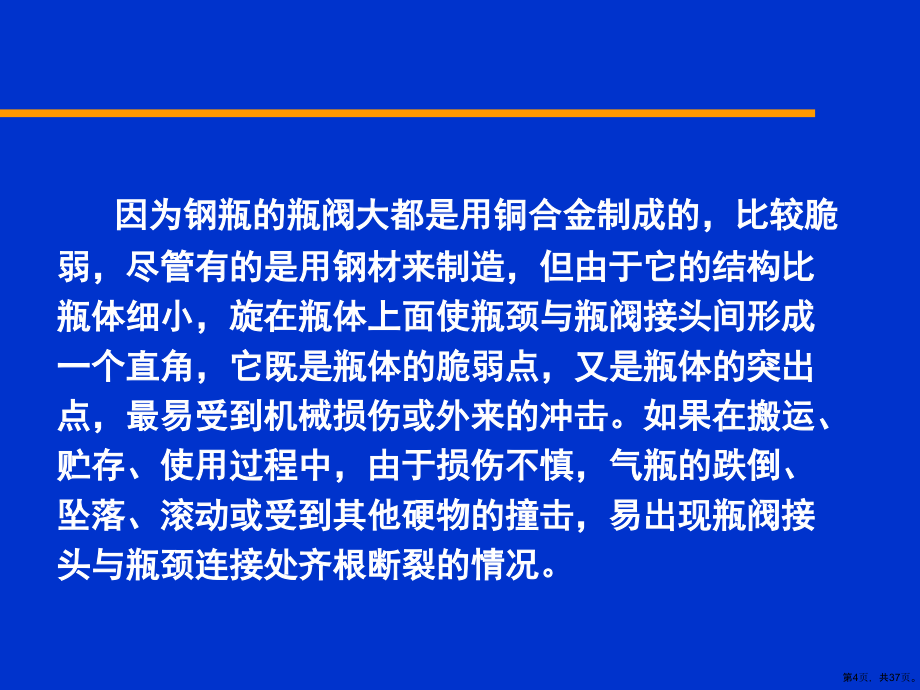 因为钢瓶的瓶阀大都是用铜合金制成的，比较脆弱，尽管有的是用钢材来制造，但由于它的结构比瓶体细小，旋在瓶体上面使瓶颈与瓶阀接头间形成一个直角，它既是瓶体的脆弱点，又是瓶体的突出点，最易受到机械损伤或外来的冲击。如果在搬运、贮存、使用过程中，由于损伤不慎，气瓶的跌倒、坠落、滚动或受到其他硬物的撞击，易出现瓶阀接头与瓶颈连接处齐根断裂的情况。

第4页，共37页。